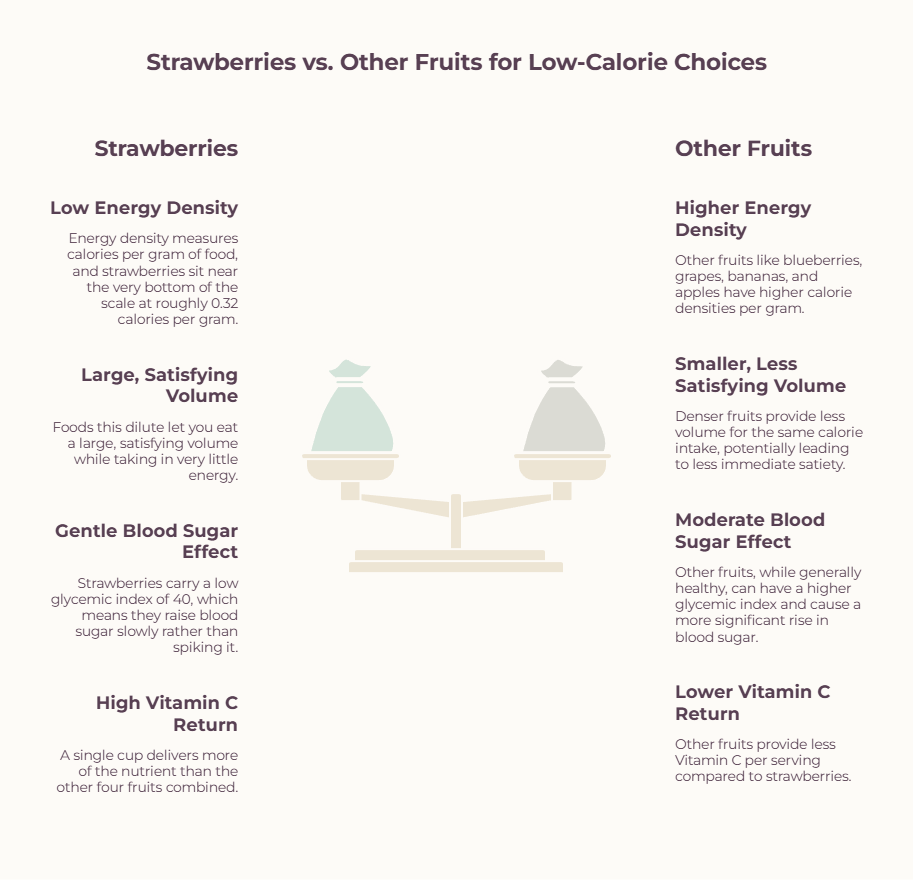 Strawberries vs. Other Fruits for Low-Calorie Choices

Strawberries

Low Energy Density

Energy density measures calories per gram of food, and strawberries sit near the very bottom of the scale at roughly 0.32 calories per gram.

Large, Satisfying Volume

Foods this dilute let you eat a large, satisfying volume while taking in very little energy.

Gentle Blood Sugar Effect

Strawberries carry a low glycemic index of 40, which means they raise blood sugar slowly rather than spiking it.

High Vitamin C Return

A single cup delivers more of the nutrient than the other four fruits combined.

Other Fruits

Higher Energy Density

Other fruits like blueberries, grapes, bananas, and apples have higher calorie densities per gram.

Smaller, Less Satisfying Volume

Denser fruits provide less volume for the same calorie intake, potentially leading to less immediate satiety.

Moderate Blood Sugar Effect

Other fruits, while generally healthy, can have a higher glycemic index and cause a more significant rise in blood sugar.

Lower Vitamin C Return

Other fruits provide less Vitamin C per serving compared to strawberries.